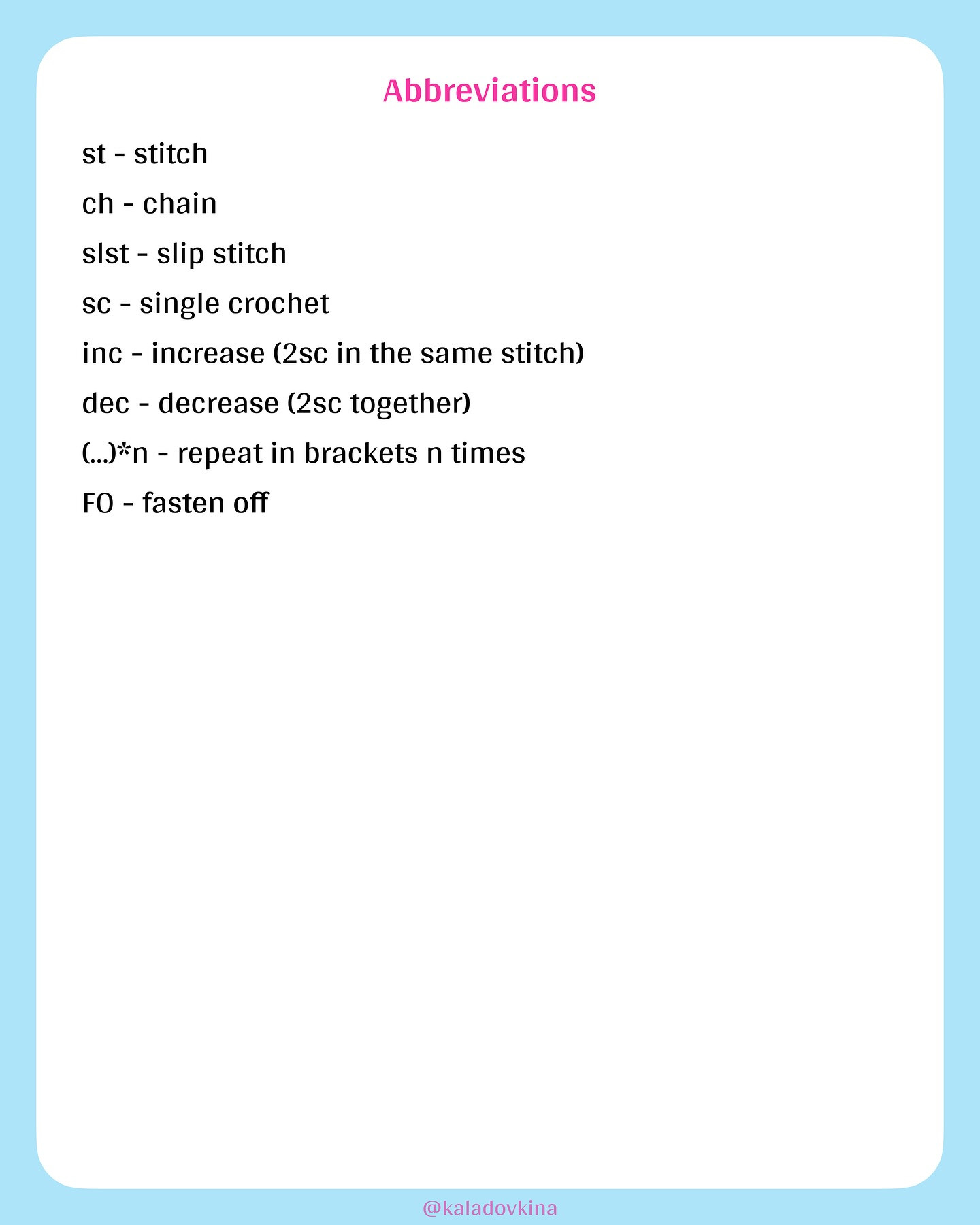 Abbreviations

st - stitch

ch - chain

slst - slip stitch

sc - single crochet

inc - increase (2sc in the same stitch)

dec - decrease (2sc together)

(...)*n - repeat in brackets n times

FO - fasten off

@kaladovkina